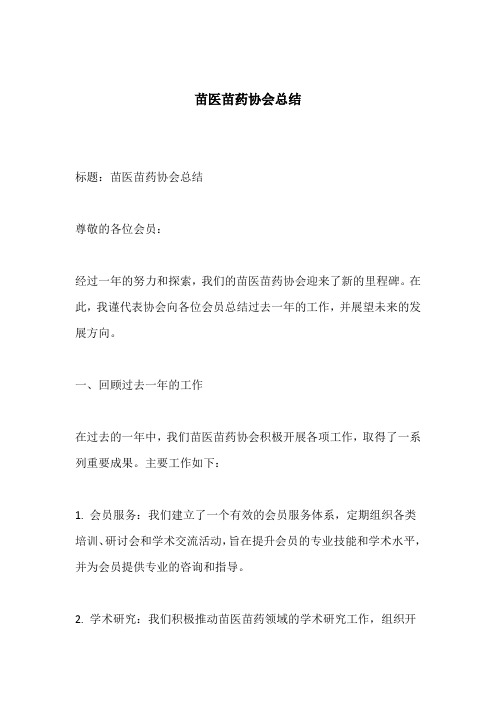 苗医苗药协会总结

标题：苗医苗药协会总结

尊敬的各位会员：

经过一年的努力和探索，我们的苗医苗药协会迎来了新的里程碑。在此，我谨代表协会向各位会员总结过去一年的工作，并展望未来的发展方向。

一、回顾过去一年的工作

在过去的一年中，我们苗医苗药协会积极开展各项工作，取得了一系列重要成果。主要工作如下：

1. 会员服务：我们建立了一个有效的会员服务体系，定期组织各类培训、研讨会和学术交流活动，旨在提升会员的专业技能和学术水平，并为会员提供专业的咨询和指导。

2. 学术研究：我们积极推动苗医苗药领域的学术研究工作，组织开